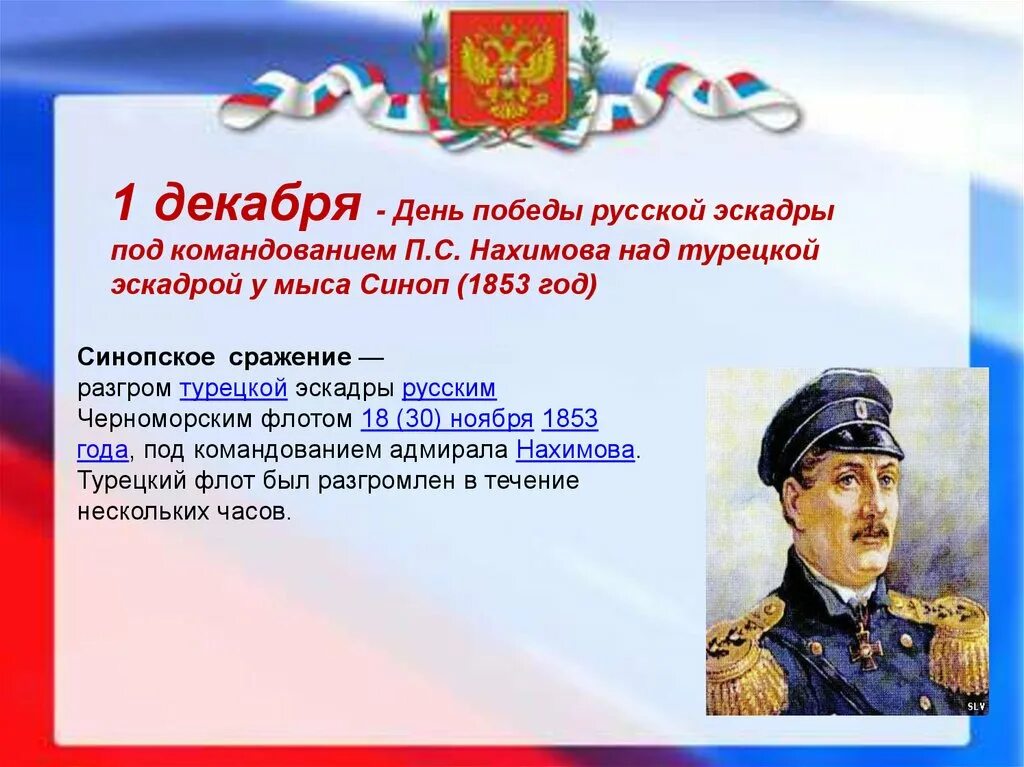 1 декабря - День победы русской эскадры под командованием П.С. Нахимова над турецкой эскадрой у мыса Синоп (1853 год)

Синопское сражение — разгром турецкой эскадры русским Черноморским флотом 18 (30) ноября 1853 года, под командованием адмирала Нахимова. Турецкий флот был разгромлен в течение нескольких часов.

SLV